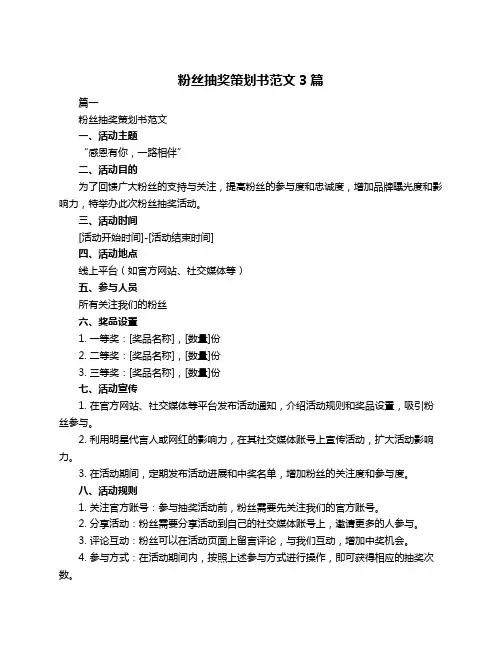 粉丝抽奖策划书范文 3 篇

篇一

粉丝抽奖策划书范文

一、活动主题

“感恩有你，一路相伴”

二、活动目的

为了回馈广大粉丝的支持与关注，提高粉丝的参与度和忠诚度，增加品牌曝光度和影响力，特举办此次粉丝抽奖活动。

三、活动时间

[活动开始时间]-[活动结束时间]

四、活动地点

线上平台（如官方网站、社交媒体等）

五、参与人员

所有关注我们的粉丝

六、奖品设置

1. 一等奖：[奖品名称]，[数量]份

2. 二等奖：[奖品名称]，[数量]份

3. 三等奖：[奖品名称]，[数量]份

七、活动宣传

1. 在官方网站、社交媒体等平台发布活动通知，介绍活动规则和奖品设置，吸引粉丝参与。

2. 利用明星代言人或网红的影响力，在其社交媒体账号上宣传活动，扩大活动影响力。

3. 在活动期间，定期发布活动进展和中奖名单，增加粉丝的关注度和参与度。

八、活动规则

1. 关注官方账号：参与抽奖活动前，粉丝需要先关注我们的官方账号。

2. 分享活动：粉丝需要分享活动到自己的社交媒体账号上，邀请更多的人参与。

3. 评论互动：粉丝可以在活动页面上留言评论，与我们互动，增加中奖机会。

4. 参与方式：在活动期间内，按照上述参与方式进行操作，即可获得相应的抽奖次数。